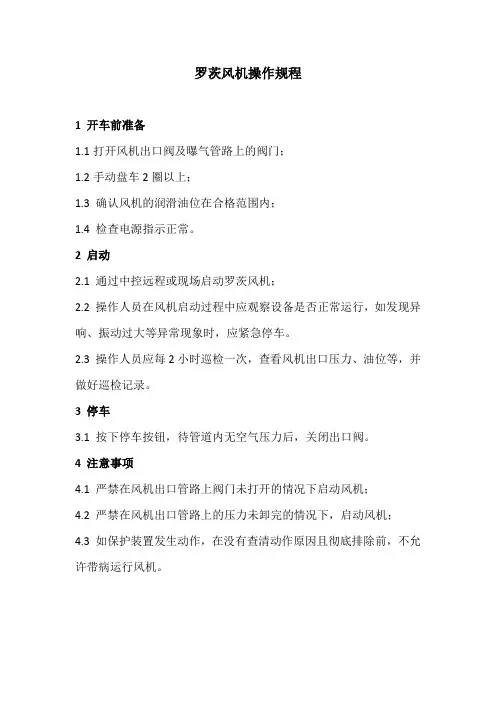 罗茨风机操作规程

1 开车前准备

1.1 打开风机出口阀及曝气管路上的阀门；

1.2 手动盘车 2 圈以上；

1.3 确认风机的润滑油位在合格范围内；

1.4 检查电源指示正常。

2 启动

2.1 通过中控远程或现场启动罗茨风机；

2.2 操作人员在风机启动过程中应观察设备是否正常运行，如发现异响、振动过大等异常现象时，应紧急停车。

2.3 操作人员应每 2 小时巡检一次，查看风机出口压力、油位等，并做好巡检记录。

3 停车

3.1 按下停车按钮，待管道内无空气压力后，关闭出口阀。

4 注意事项

4.1 严禁在风机出口管路上阀门未打开的情况下启动风机；

4.2 严禁在风机出口管路上的压力未卸完的情况下，启动风机；

4.3 如保护装置发生动作，在没有查清动作原因且彻底排除前，不允许带病运行风机。